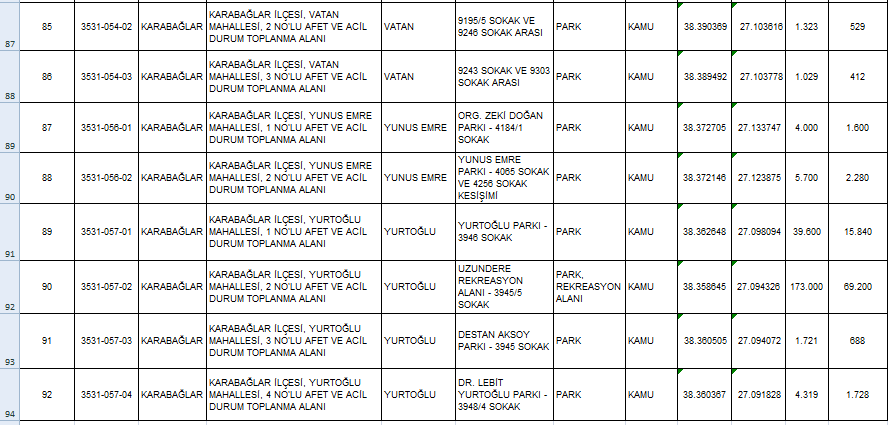 | 87 | 85 | 3531-054-02 | KARABAĞLAR | KARABAĞLAR İLÇESİ, VATAN MAHALLESİ, 2 NO'LU AFET VE ACİL DURUM TOPLANMA ALANI | VATAN | 9195/5 SOKAK VE 9246 SOKAK ARASI | PARK | KAMU | 38.390369 | 27.103616 | 1.323 | 529 |
|---|---|---|---|---|---|---|---|---|---|---|---|---|
| 88 | 86 | 3531-054-03 | KARABAĞLAR | KARABAĞLAR İLÇESİ, VATAN MAHALLESİ, 3 NO'LU AFET VE ACİL DURUM TOPLANMA ALANI | VATAN | 9243 SOKAK VE 9303 SOKAK ARASI | PARK | KAMU | 38.389492 | 27.103778 | 1.029 | 412 |
| 89 | 87 | 3531-056-01 | KARABAĞLAR | KARABAĞLAR İLÇESİ, YUNUS EMRE MAHALLESİ, 1 NO'LU AFET VE ACİL DURUM TOPLANMA ALANI | YUNUS EMRE | ORG. ZEKİ DOĞAN PARKI - 4184/1 SOKAK | PARK | KAMU | 38.372705 | 27.133747 | 4.000 | 1.600 |
| 90 | 88 | 3531-056-02 | KARABAĞLAR | KARABAĞLAR İLÇESİ, YUNUS EMRE MAHALLESİ, 2 NO'LU AFET VE ACİL DURUM TOPLANMA ALANI | YUNUS EMRE | YUNUS EMRE PARKI - 4065 SOKAK VE 4256 SOKAK KESİŞİMİ | PARK | KAMU | 38.372146 | 27.123875 | 5.700 | 2.280 |
| 91 | 89 | 3531-057-01 | KARABAĞLAR | KARABAĞLAR İLÇESİ, YURTOĞLU MAHALLESİ, 1 NO'LU AFET VE ACİL DURUM TOPLANMA ALANI | YURTOĞLU | YURTOĞLU PARKI - 3946 SOKAK | PARK | KAMU | 38.362648 | 27.098094 | 39.600 | 15.840 |
| 92 | 90 | 3531-057-02 | KARABAĞLAR | KARABAĞLAR İLÇESİ, YURTOĞLU MAHALLESİ, 2 NO'LU AFET VE ACİL DURUM TOPLANMA ALANI | YURTOĞLU | UZUNDERE REKREASYON ALANI - 3945/5 SOKAK | PARK, REKREASYON ALANI | KAMU | 38.358645 | 27.094326 | 173.000 | 69.200 |
| 93 | 91 | 3531-057-03 | KARABAĞLAR | KARABAĞLAR İLÇESİ, YURTOĞLU MAHALLESİ, 3 NO'LU AFET VE ACİL DURUM TOPLANMA ALANI | YURTOĞLU | DESTAN AKSOY PARKI - 3945 SOKAK | PARK | KAMU | 38.360505 | 27.094072 | 1.721 | 688 |
| 94 | 92 | 3531-057-04 | KARABAĞLAR | KARABAĞLAR İLÇESİ, YURTOĞLU MAHALLESİ, 4 NO'LU AFET VE ACİL DURUM TOPLANMA ALANI | YURTOĞLU | DR. LEBİT YURTOĞLU PARKI - 3948/4 SOKAK | PARK | KAMU | 38.360367 | 27.091828 | 4.319 | 1.728 |